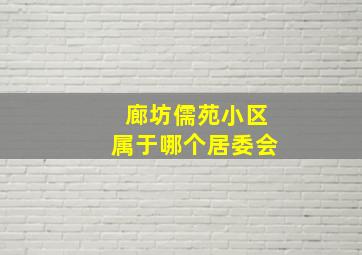 廊坊儒苑小区
属于哪个居委会